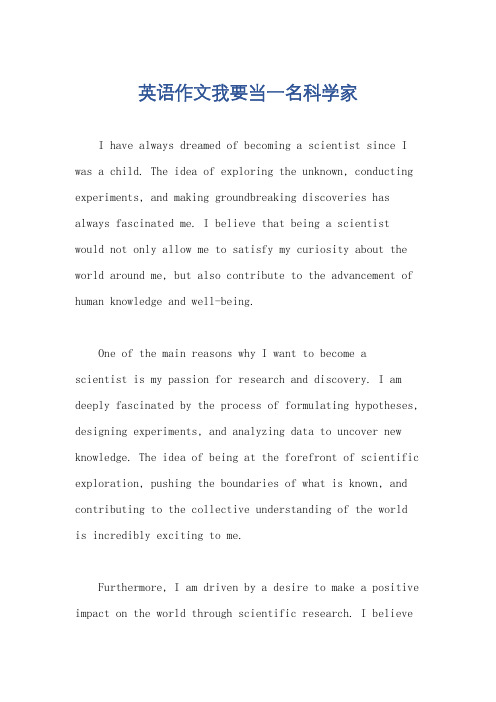 英语作文我要当一名科学家

I have always dreamed of becoming a scientist since I was a child. The idea of exploring the unknown, conducting experiments, and making groundbreaking discoveries has always fascinated me. I believe that being a scientist would not only allow me to satisfy my curiosity about the world around me, but also contribute to the advancement of human knowledge and well-being.

One of the main reasons why I want to become a scientist is my passion for research and discovery. I am deeply fascinated by the process of formulating hypotheses, designing experiments, and analyzing data to uncover new knowledge. The idea of being at the forefront of scientific exploration, pushing the boundaries of what is known, and contributing to the collective understanding of the world is incredibly exciting to me.

Furthermore, I am driven by a desire to make a positive impact on the world through scientific research. I believe